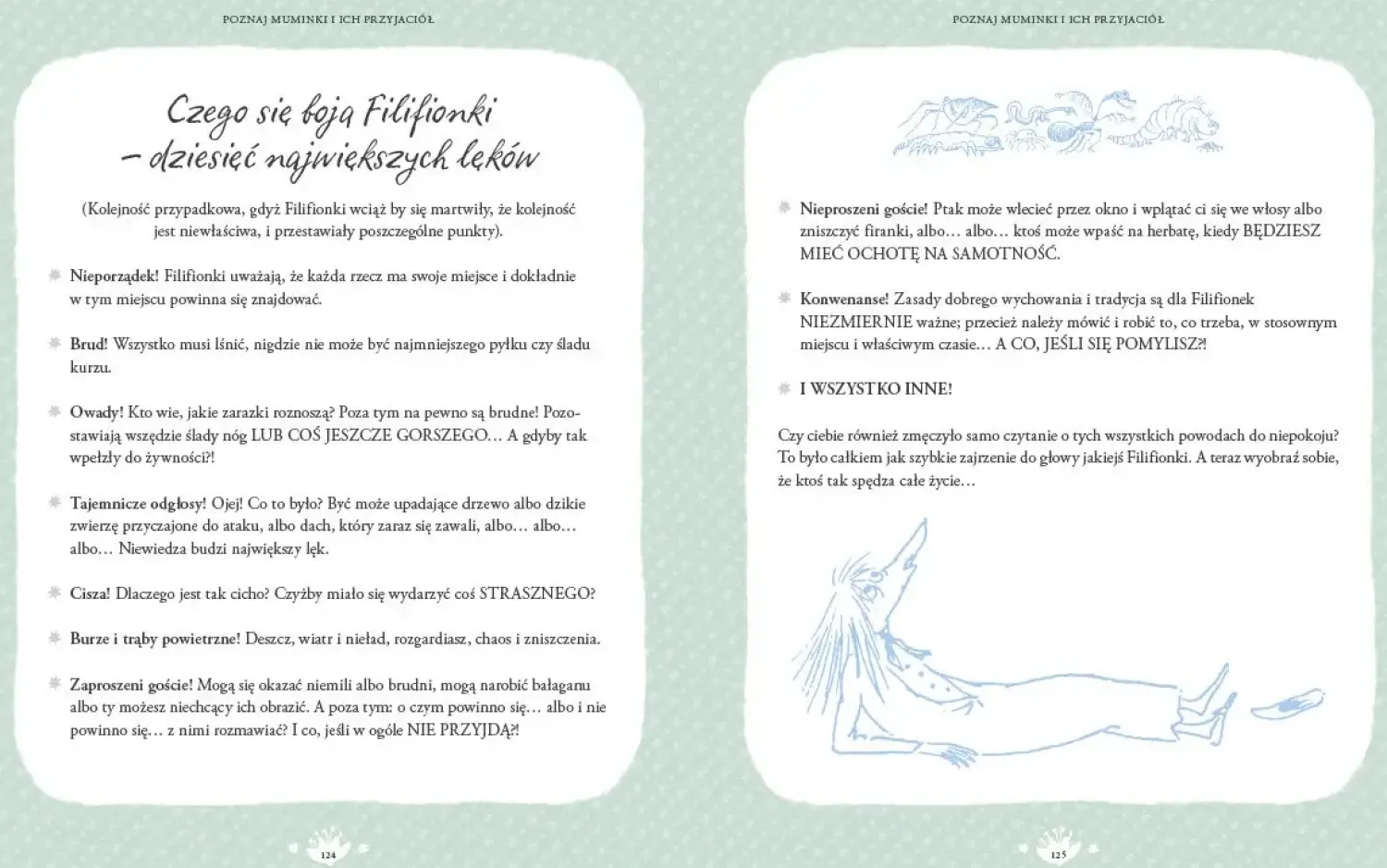 POZNAJ MUMINKI I ICH PRZYJACIÓŁ

Czego się boją Filifionki – dziesięć największych lęków

(Kolejność przypadkowa, gdyż Filifionki wciąż by się martwiły, że kolejność jest niewłaściwa, i przestawiały poszczególne punkty).

Nieporządek! Filifionki uważają, że każda rzecz ma swoje miejsce i dokładnie w tym miejscu powinna się znajdować.

Brud! Wszystko musi lśnić, nigdzie nie może być najmniejszego pyłku czy śladu kurzu.

Owady! Kto wie, jakie zarazki roznoszą? Poza tym na pewno są brudne! Pozostawiają wszędzie ślady nóg LUB COŚ JESZCZE GORSZEGO… A gdyby tak wpełzły do żywności?!

Tajemnicze odgłosy! Ojej! Co to było? Być może upadające drzewo albo dzikie zwierzę przyczajone do ataku, albo dach, który zaraz się zawali, albo… albo… albo… Niewiedza budzi największy lęk.

Cisza! Dlaczego jest tak cicho? Czyżby miało się wydarzyć coś STRASZNEGO?

Burze i trąby powietrzne! Deszcz, wiatr i nieład, rozgardiasz, chaos i zniszczenia.

Zaproszeni goście! Mogą się okazać niemili albo brudni, mogą narobić bałaganu albo ty możesz niechcący ich obrazić. A poza tym: o czym powinno się… albo i nie powinno się… z nimi rozmawiać? I co, jeśli w ogóle NIE PRZYJDĄ?!

124

POZNAJ MUMINKI I ICH PRZYJACIÓŁ

Nieproszeni goście! Ptak może wlecieć przez okno i wplątać ci się we włosy albo zniszczyć firanki, albo… albo… ktoś może wpaść na herbatę, kiedy BĘDZIESZ MIEĆ OCHOTĘ NA SAMOTNOŚĆ.

Konwenanse! Zasady dobrego wychowania i tradycja są dla Filifionek NIEZMIERNIE ważne; przecież należy mówić i robić to, co trzeba, w stosownym miejscu i właściwym czasie… A CO, JEŚLI SIĘ POMYLISZ?!

I WSZYSTKO INNE!

Czy ciebie również zmęczyło samo czytanie o tych wszystkich powodach do niepokoju? To było całkiem jak szybkie zajrzenie do głowy jakiejś Filifionki. A teraz wyobraź sobie, że ktoś tak spędza całe życie…

125